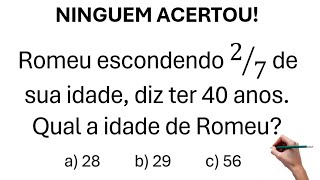 NINGUEM ACERTOU!

Romeu escondendo $^2/_7$ de sua idade, diz ter 40 anos. Qual a idade de Romeu?

a) 28 b) 29 c) 56